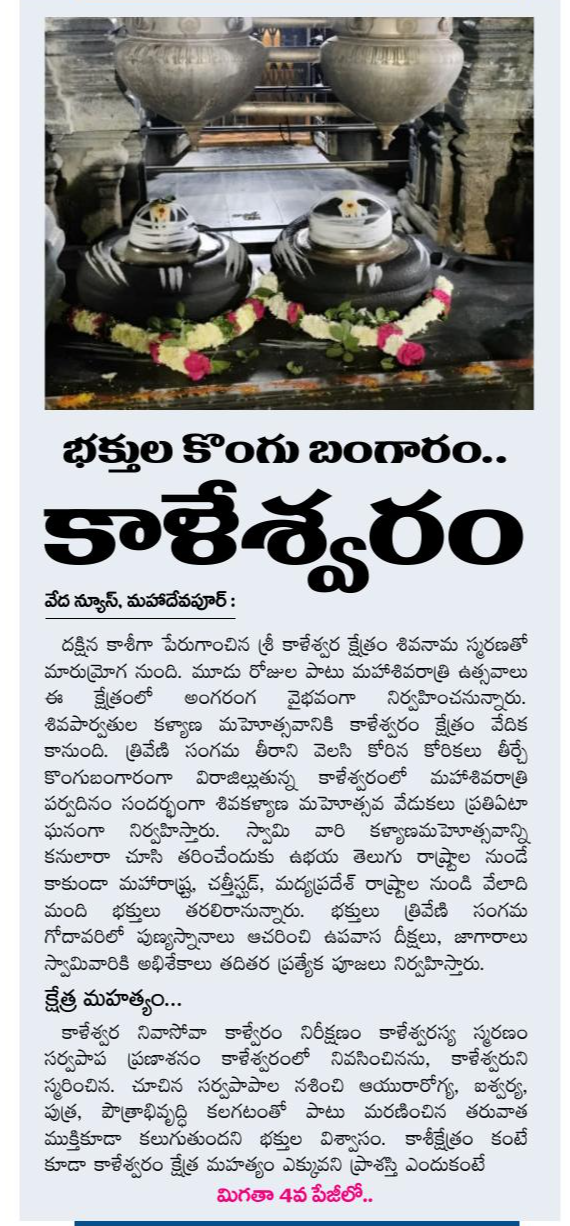 భక్తుల కొంగు బంగారం..

కాళేశ్వరం

వేద న్యూస్, మహాదేవపూర్ :

దక్షిన కాశీగా పేరుగాంచిన శ్రీ కాళేశ్వర క్షేత్రం శివనామ స్మరణతో మారుమ్రోగ నుంది. మూడు రోజుల పాటు మహాశివరాత్రి ఉత్సవాలు ఈ క్షేత్రంలో అంగరంగ వైభవంగా నిర్వహించనున్నారు. శివపార్వతుల కళ్యాణ మహోత్సవానికి కాళేశ్వరం క్షేత్రం వేదిక కానుంది. త్రివేణి సంగమ తీరాని వెలసి కోరిన కోరికలు తీర్చే కొంగుబంగారంగా విరాజిల్లుతున్న కాళేశ్వరంలో మహాశివరాత్రి పర్వదినం సందర్భంగా శివకళ్యాణ మహోత్సవ వేడుకలు ప్రతిఏటా ఘనంగా నిర్వహిస్తారు. స్వామి వారి కళ్యాణమహోత్సవాన్ని కనులారా చూసి తరించేందుకు ఉభయ తెలుగు రాష్ట్రాల నుండే కాకుండా మహారాష్ట్ర, చత్తీస్గడ్, మధ్యప్రదేశ్ రాష్ట్రాల నుండి వేలాది మంది భక్తులు తరలిరానున్నారు. భక్తులు త్రివేణి సంగమ గోదావరిలో పుణ్యస్నానాలు ఆచరించి ఉపవాస దీక్షలు, జాగారాలు స్వామివారికి అభిశేకాలు తదితర ప్రత్యేక పూజలు నిర్వహిస్తారు.

క్షేత్ర మహత్యం...

కాళేశ్వర నివాసోవా కాళ్వేరం నిరీక్షణం కాళేశ్వరస్య స్మరణం సర్వపాప ప్రణాశనం కాళేశ్వరంలో నివసించినను, కాళేశ్వరుని స్మరించిన. చూచిన సర్వపాపాల నశించి ఆయురారోగ్య, ఐశ్వర్య, పుత్ర, పౌత్రాభివృద్ధి కలగటంతో పాటు మరణించిన తరువాత ముక్తికూడా కలుగుతుందని భక్తుల విశ్వాసం. కాశీక్షేత్రం కంటే కూడా కాళేశ్వరం క్షేత్ర మహత్యం ఎక్కువని ప్రాశస్తి ఎందుకంటే

మిగతా 4వ పేజీలో..